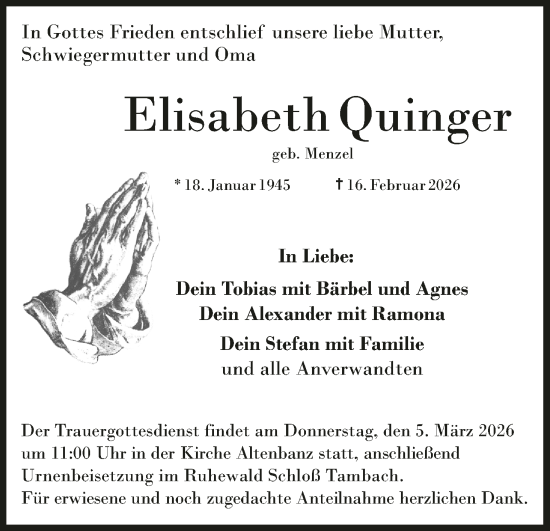 In Gottes Frieden entschlief unsere liebe Mutter, Schwiegermutter und Oma

Elisabeth Quinger

geb. Menzel

* 18. Januar 1945 † 16. Februar 2026

In Liebe:

Dein Tobias mit Bärbel und Agnes
Dein Alexander mit Ramona
Dein Stefan mit Familie
und alle Anverwandten

Der Trauergottesdienst findet am Donnerstag, den 5. März 2026 um 11:00 Uhr in der Kirche Altenbanz statt, anschließend Urnenbeisetzung im Ruhewald Schloß Tambach.
Für erwiesene und noch zugedachte Anteilnahme herzlichen Dank.